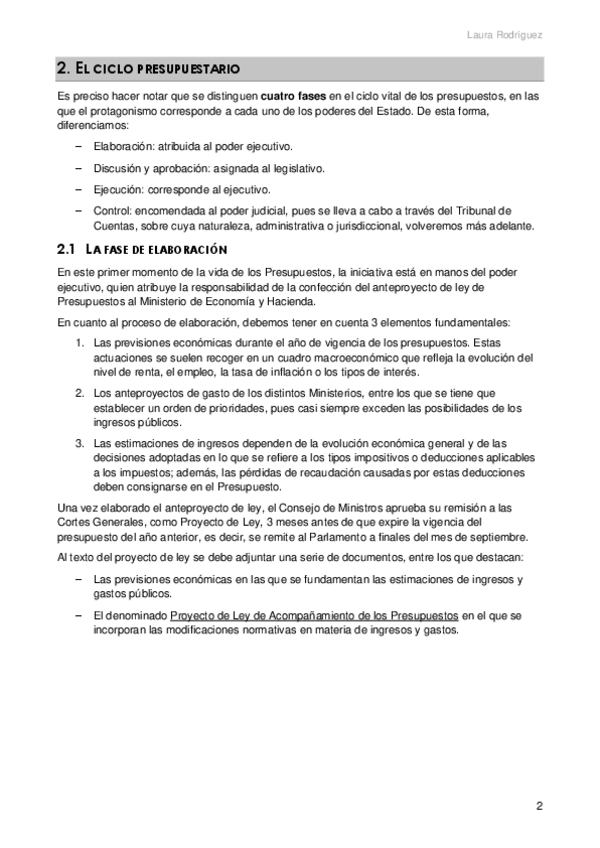 Laura Rodríguez

2. EL CICLO PRESUPUESTARIO

Es preciso hacer notar que se distinguen cuatro fases en el ciclo vital de los presupuestos, en las que el protagonismo corresponde a cada uno de los poderes del Estado. De esta forma, diferenciamos:

– Elaboración: atribuida al poder ejecutivo.

– Discusión y aprobación: asignada al legislativo.

– Ejecución: corresponde al ejecutivo.

– Control: encomendada al poder judicial, pues se lleva a cabo a través del Tribunal de Cuentas, sobre cuya naturaleza, administrativa o jurisdiccional, volveremos más adelante.

2.1 LA FASE DE ELABORACIÓN

En este primer momento de la vida de los Presupuestos, la iniciativa está en manos del poder ejecutivo, quien atribuye la responsabilidad de la confección del anteproyecto de ley de Presupuestos al Ministerio de Economía y Hacienda.

En cuanto al proceso de elaboración, debemos tener en cuenta 3 elementos fundamentales:

1. Las previsiones económicas durante el año de vigencia de los presupuestos. Estas actuaciones se suelen recoger en un cuadro macroeconómico que refleja la evolución del nivel de renta, el empleo, la tasa de inflación o los tipos de interés.

2. Los anteproyectos de gasto de los distintos Ministerios, entre los que se tiene que establecer un orden de prioridades, pues casi siempre exceden las posibilidades de los ingresos públicos.

3. Las estimaciones de ingresos dependen de la evolución económica general y de las decisiones adoptadas en lo que se refiere a los tipos impositivos o deducciones aplicables a los impuestos; además, las pérdidas de recaudación causadas por estas deducciones deben consignarse en el Presupuesto.

Una vez elaborado el anteproyecto de ley, el Consejo de Ministros aprueba su remisión a las Cortes Generales, como Proyecto de Ley, 3 meses antes de que expire la vigencia del presupuesto del año anterior, es decir, se remite al Parlamento a finales del mes de septiembre.

Al texto del proyecto de ley se debe adjuntar una serie de documentos, entre los que destacan:

– Las previsiones económicas en las que se fundamentan las estimaciones de ingresos y gastos públicos.

– El denominado Proyecto de Ley de Acompañamiento de los Presupuestos en el que se incorporan las modificaciones normativas en materia de ingresos y gastos.

2